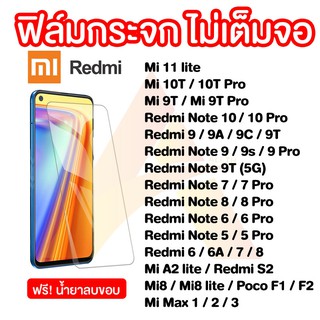 ฟิล์มกระจก ไม่เต็มจอ

MI Redmi

Mi 11 lite
Mi 10T / 10T Pro
Mi 9T / Mi 9T Pro
Redmi Note 10 / 10 Pro
Redmi 9 / 9A / 9C / 9T
Redmi Note 9 / 9s / 9 Pro
Redmi Note 9T (5G)
Redmi Note 7 / 7 Pro
Redmi Note 8 / 8 Pro
Redmi Note 6 / 6 Pro
Redmi Note 5 / 5 Pro
Redmi 6 / 6A / 7 / 8
Mi A2 lite / Redmi S2
Mi8 / Mi8 lite / Poco F1 / F2
Mi Max 1 / 2 / 3

ฟรี! น้ำยาลบขอบ